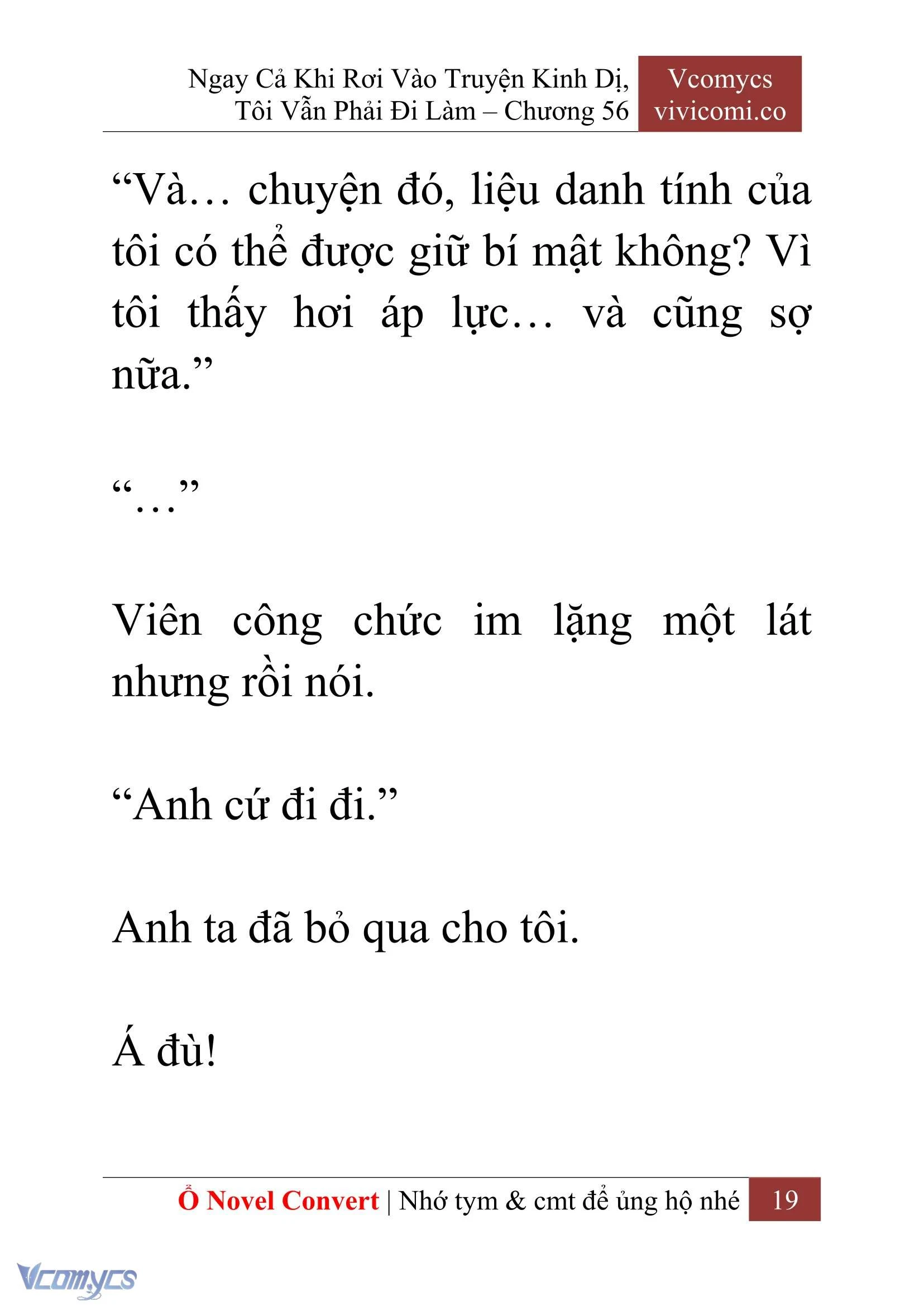 Ngay Cả Khi Rơi Vào Truyện Kinh Dị, Tôi Vẫn Phải Đi Làm – Chương 56

Vcomycs
vivicomi.co

“Và… chuyện đó, liệu danh tính của tôi có thể được giữ bí mật không? Vì tôi thấy hơi áp lực… và cũng sợ nữa.”

“…”

Viên công chức im lặng một lát nhưng rồi nói.

“Anh cứ đi đi.”

Anh ta đã bỏ qua cho tôi.

Á đù!

Ổ Novel Convert | Nhớ tym & cmt để ủng hộ nhé 19

Vcomycs